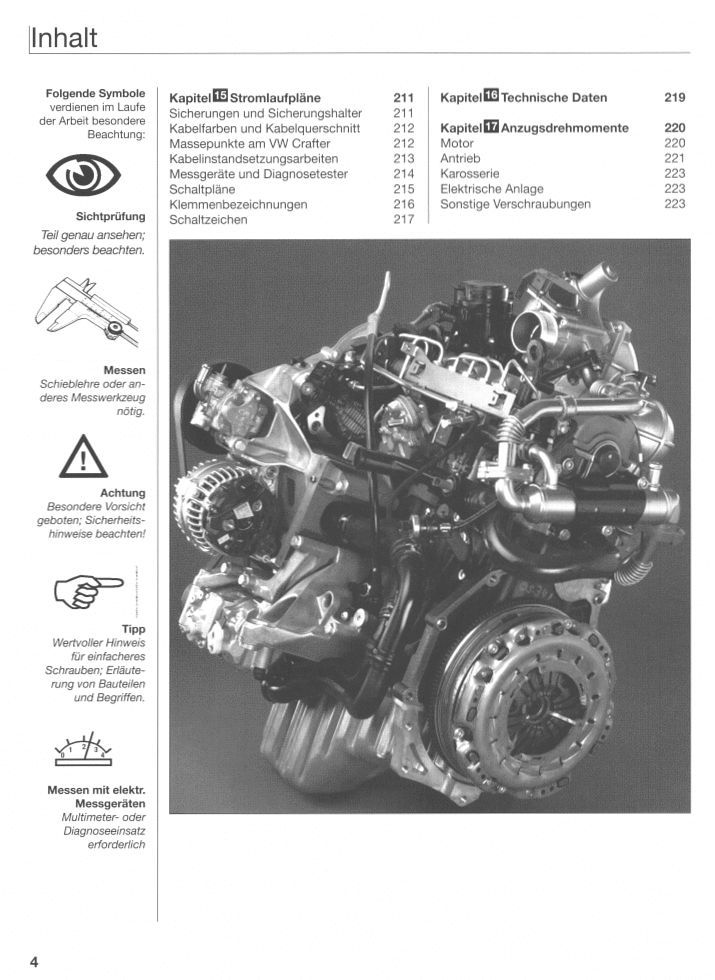 Inhalt

Folgende Symbole verdienen im Laufe der Arbeit besondere Beachtung:

Sichtprüfung
Teil genau ansehen; besonders beachten.

Messen
Schieblehre oder anderes Messwerkzeug nötig.

Achtung
Besondere Vorsicht geboten; Sicherheitshinweise beachten!

Tipp
Wertvoller Hinweis für einfacheres Schrauben; Erläuterung von Bauteilen und Begriffen.

Messen mit elektr. Messgeräten
Multimeter- oder Diagnoseeinsatz erforderlich

Kapitel 15 Stromlaufpläne 211
Sicherungen und Sicherungshalter 211
Kabelfarben und Kabelquerschnitt 212
Massepunkte am VW Crafter 212
Kabelinstandsetzungsarbeiten 213
Messgeräte und Diagnosetester 214
Schaltpläne 215
Klemmenbezeichnungen 216
Schaltzeichen 217

Kapitel 16 Technische Daten 219

Kapitel 17 Anzugsdrehmomente 220
Motor 220
Antrieb 221
Karosserie 223
Elektrische Anlage 223
Sonstige Verschraubungen 223

4